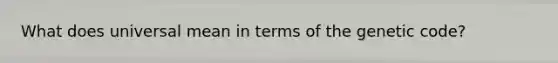 What does universal mean in terms of the genetic code?